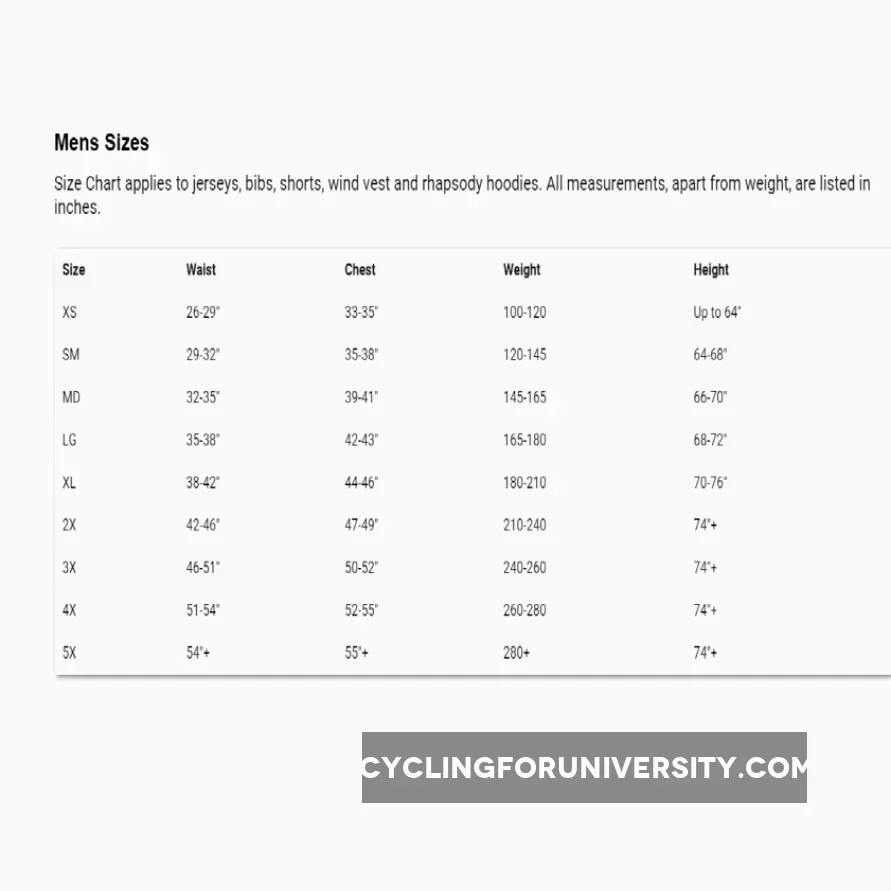 Mens Sizes

Size Chart applies to jerseys, bibs, shorts, wind vest and rhapsody hoodies. All measurements, apart from weight, are listed in inches.

| Size | Waist | Chest | Weight | Height |
|---|---|---|---|---|
| XS | 26-29" | 33-35" | 100-120 | Up to 64" |
| SM | 29-32" | 35-38" | 120-145 | 64-68" |
| MD | 32-35" | 39-41" | 145-165 | 66-70" |
| LG | 35-38" | 42-43" | 165-180 | 68-72" |
| XL | 38-42" | 44-46" | 180-210 | 70-76" |
| 2X | 42-46" | 47-49" | 210-240 | 74"+ |
| 3X | 46-51" | 50-52" | 240-260 | 74"+ |
| 4X | 51-54" | 52-55" | 260-280 | 74"+ |
| 5X | 54"+ | 55"+ | 280+ | 74"+ |

CYCLINGFORUNIVERSITY.COM